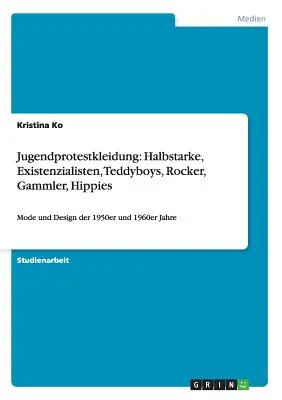 Medien

Kristina Ko

Jugendprotestkleidung: Halbstarke, Existenzialisten, Teddyboys, Rocker, Gammler, Hippies

Mode und Design der 1950er und 1960er Jahre

Studienarbeit

GRIN